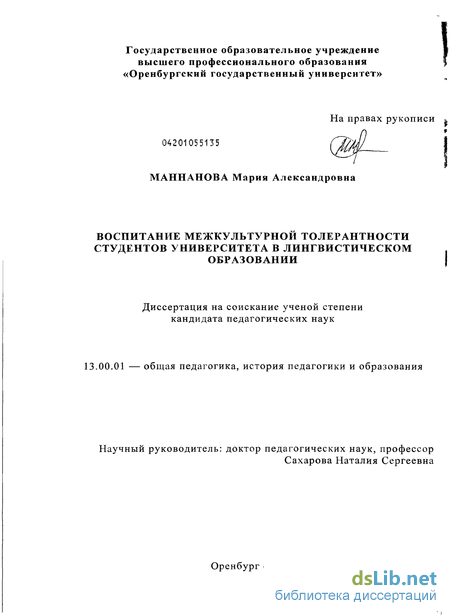 Государственное образовательное учреждение высшего профессионального образования «Оренбургский государственный университет»

На правах рукописи

04201055135

МАННАНОВА Мария Александровна

ВОСПИТАНИЕ МЕЖКУЛЬТУРНОЙ ТОЛЕРАНТНОСТИ СТУДЕНТОВ УНИВЕРСИТЕТА В ЛИНГВИСТИЧЕСКОМ ОБРАЗОВАНИИ

Диссертация на соискание ученой степени кандидата педагогических наук

13.00.01 — общая педагогика, история педагогики и образования

Научный руководитель: доктор педагогических наук, профессор Сахарова Наталия Сергеевна

Оренбург

dsLib.net
библиотека диссертаций